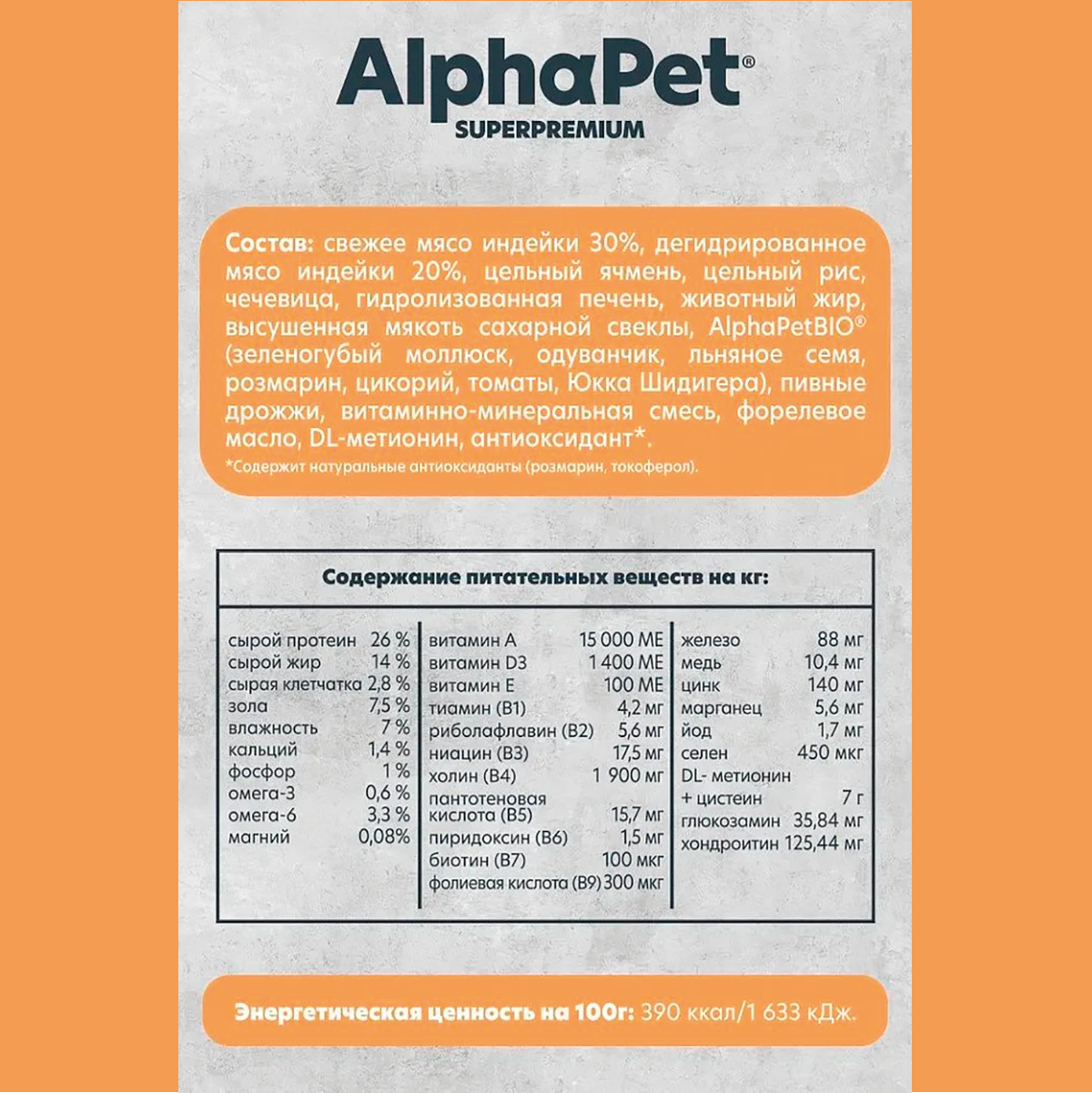 AlphaPet®
SUPERPREMIUM

Состав: свежее мясо индейки 30%, дегидрированное мясо индейки 20%, цельный ячмень, цельный рис, чечевица, гидролизованная печень, животный жир, высушенная мякоть сахарной свеклы, AlphaPetBIO® (зеленогубый моллюск, одуванчик, льняное семя, розмарин, цикорий, томаты, Юкка Шидигера), пивные дрожжи, витаминно-минеральная смесь, форелевое масло, DL-метионин, антиоксидант*.
*Содержит натуральные антиоксиданты (розмарин, токоферол).

Содержание питательных веществ на кг:

сырой протеин 26 %
сырой жир 14 %
сырая клетчатка 2,8 %
зола 7,5 %
влажность 7 %
кальций 1,4 %
фосфор 1 %
омега-3 0,6 %
омега-6 3,3 %
магний 0,08%

витамин А 15 000 МЕ
витамин D3 1 400 МЕ
витамин Е 100 МЕ
тиамин (В1) 4,2 мг
рибофлавин (В2) 5,6 мг
ниацин (В3) 17,5 мг
холин (В4) 1 900 мг
пантотеновая кислота (В5) 15,7 мг
пиридоксин (В6) 1,5 мг
биотин (В7) 100 мкг
фолиевая кислота (В9) 300 мкг

железо 88 мг
медь 10,4 мг
цинк 140 мг
марганец 5,6 мг
йод 1,7 мг
селен 450 мкг
DL- метионин + цистеин 7 г
глюкозамин 35,84 мг
хондроитин 125,44 мг

Энергетическая ценность на 100г: 390 ккал/1 633 кДж.